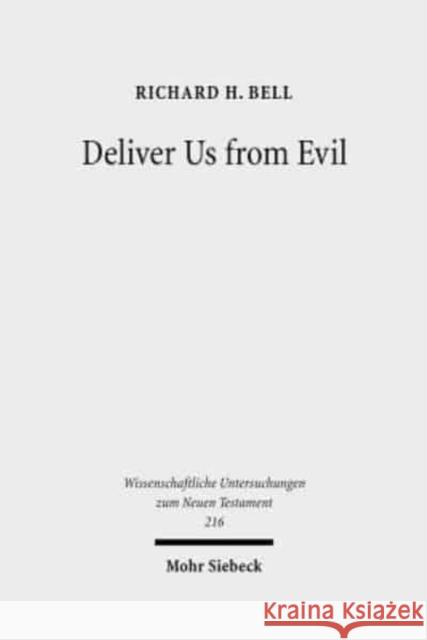 RICHARD H. BELL

Deliver Us from Evil

Wissenschaftliche Untersuchungen zum Neuen Testament 216

Mohr Siebeck

KRAINA KSIĄŻEK